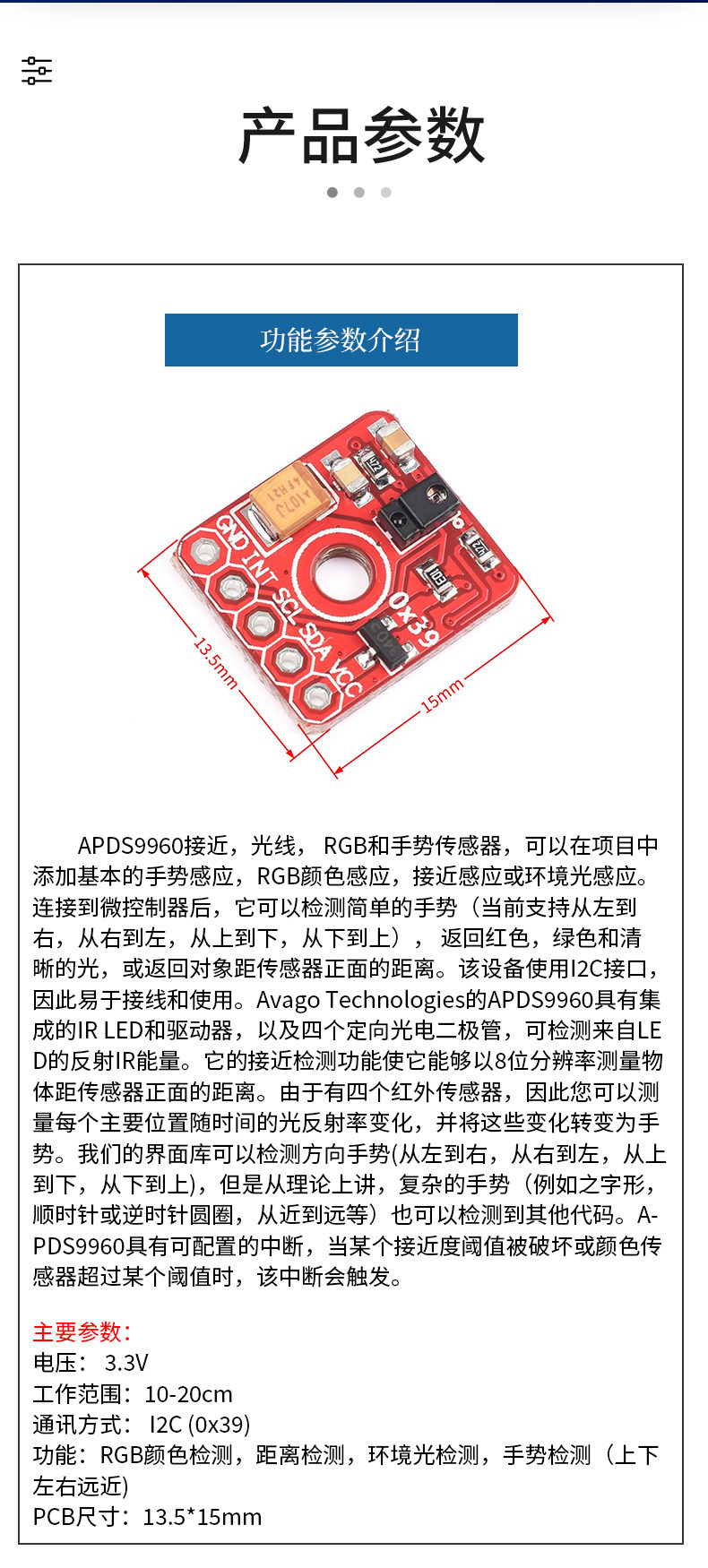 产品参数

功能参数介绍

GND INT SCL SDA VCC
0x39
13.5mm
15mm

APDS9960接近，光线， RGB和手势传感器，可以在项目中添加基本的手势感应，RGB颜色感应，接近感应或环境光感应。连接到微控制器后，它可以检测简单的手势（当前支持从左到右，从右到左，从上到下，从下到上）， 返回红色，绿色和清晰的光，或返回对象距传感器正面的距离。该设备使用I2C接口，因此易于接线和使用。Avago Technologies的APDS9960具有集成的IR LED和驱动器，以及四个定向光电二极管，可检测来自LED的反射IR能量。它的接近检测功能使它能够以8位分辨率测量物体距传感器正面的距离。由于有四个红外传感器，因此您可以测量每个主要位置随时间的光反射率变化，并将这些变化转变为手势。我们的界面库可以检测方向手势(从左到右，从右到左，从上到下，从下到上)，但是从理论上讲，复杂的手势（例如之字形，顺时针或逆时针圆圈，从近到远等）也可以检测到其他代码。APDS9960具有可配置的中断，当某个接近度阈值被破坏或颜色传感器超过某个阈值时，该中断会触发。

主要参数：
电压： 3.3V
工作范围：10-20cm
通讯方式： I2C (0x39)
功能：RGB颜色检测，距离检测，环境光检测，手势检测（上下左右远近)
PCB尺寸：13.5*15mm